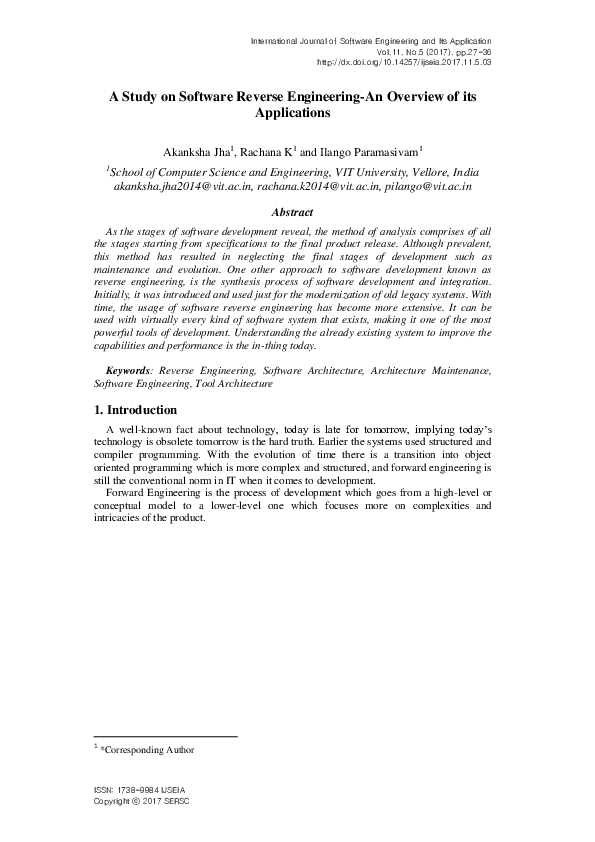 International Journal of Software Engineering and Its Application
Vol.11, No.5 (2017), pp.27-36
http://dx.doi.org/10.14257/ijseia.2017.11.5.03

A Study on Software Reverse Engineering-An Overview of its Applications

Akanksha Jha$^1$, Rachana K$^1$ and Ilango Paramasivam$^1$

$^1$School of Computer Science and Engineering, VIT University, Vellore, India
akanksha.jha2014@vit.ac.in, rachana.k2014@vit.ac.in, pilango@vit.ac.in

Abstract

As the stages of software development reveal, the method of analysis comprises of all the stages starting from specifications to the final product release. Although prevalent, this method has resulted in neglecting the final stages of development such as maintenance and evolution. One other approach to software development known as reverse engineering, is the synthesis process of software development and integration. Initially, it was introduced and used just for the modernization of old legacy systems. With time, the usage of software reverse engineering has become more extensive. It can be used with virtually every kind of software system that exists, making it one of the most powerful tools of development. Understanding the already existing system to improve the capabilities and performance is the in-thing today.

Keywords: Reverse Engineering, Software Architecture, Architecture Maintenance, Software Engineering, Tool Architecture

1. Introduction

A well-known fact about technology, today is late for tomorrow, implying today's technology is obsolete tomorrow is the hard truth. Earlier the systems used structured and compiler programming. With the evolution of time there is a transition into object oriented programming which is more complex and structured, and forward engineering is still the conventional norm in IT when it comes to development.

Forward Engineering is the process of development which goes from a high-level or conceptual model to a lower-level one which focuses more on complexities and intricacies of the product.

$^1$ *Corresponding Author

ISSN: 1738-9984 IJSEIA
Copyright © 2017 SERSC